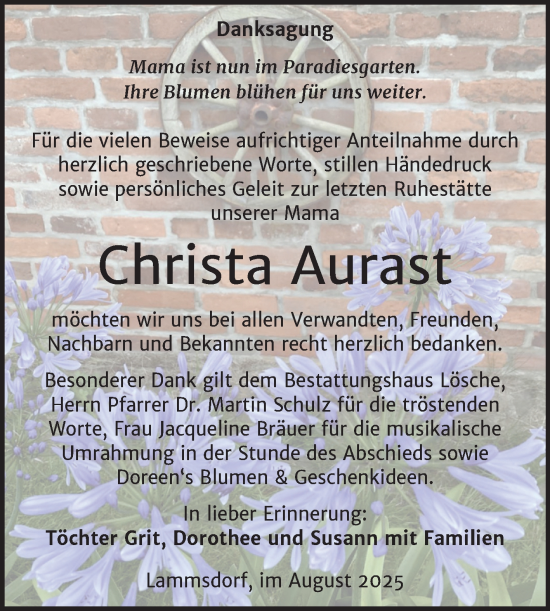 Danksagung

Mama ist nun im Paradiesgarten.
Ihre Blumen blühen für uns weiter.

Für die vielen Beweise aufrichtiger Anteilnahme durch herzlich geschriebene Worte, stillen Händedruck sowie persönliches Geleit zur letzten Ruhestätte unserer Mama

Christa Aurast

möchten wir uns bei allen Verwandten, Freunden, Nachbarn und Bekannten recht herzlich bedanken.

Besonderer Dank gilt dem Bestattungshaus Lösche, Herrn Pfarrer Dr. Martin Schulz für die tröstenden Worte, Frau Jacqueline Bräuer für die musikalische Umrahmung in der Stunde des Abschieds sowie Doreen‘s Blumen & Geschenkideen.

In lieber Erinnerung:
Töchter Grit, Dorothee und Susann mit Familien

Lammsdorf, im August 2025